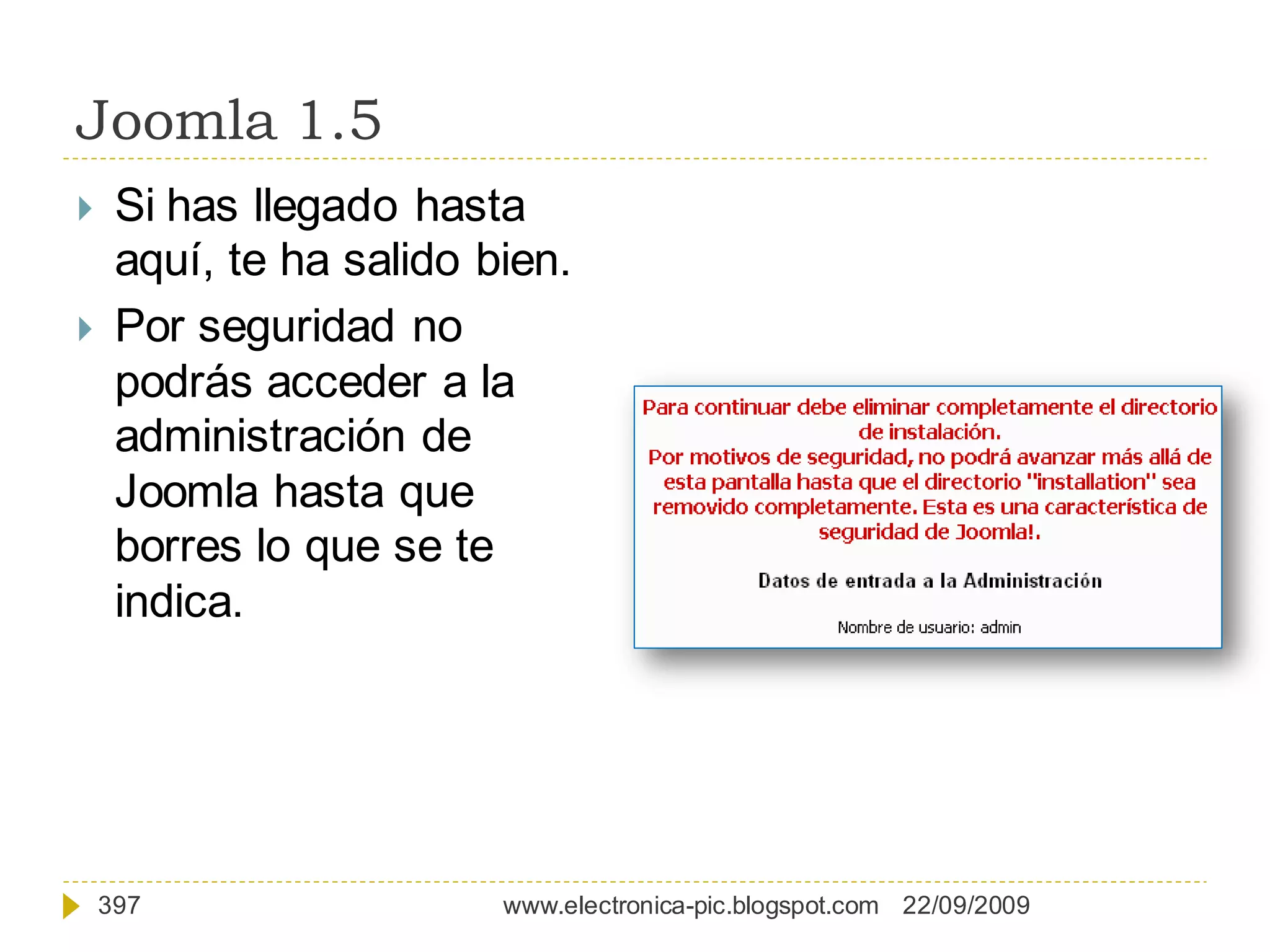 Joomla 1.5

Si has llegado hasta aquí, te ha salido bien.

Por seguridad no podrás acceder a la administración de Joomla hasta que borres lo que se te indica.

Para continuar debe eliminar completamente el directorio de instalación.
Por motivos de seguridad, no podrá avanzar más allá de esta pantalla hasta que el directorio "installation" sea removido completamente. Esta es una característica de seguridad de Joomla!.

Datos de entrada a la Administración

Nombre de usuario: admin

397 www.electronica-pic.blogspot.com 22/09/2009